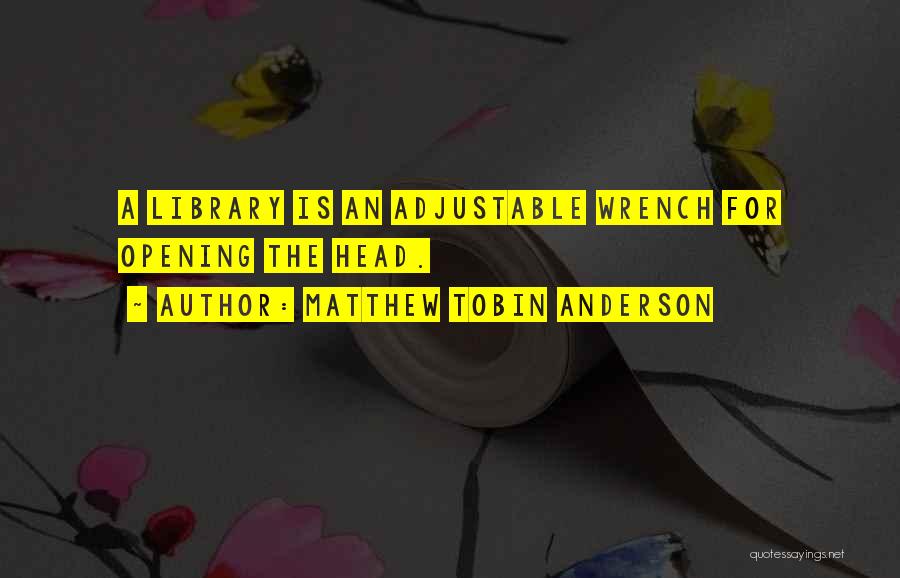 A LIBRARY IS AN ADJUSTABLE WRENCH FOR OPENING THE HEAD.

~ AUTHOR: MATTHEW TOBIN ANDERSON

quotessayings.net